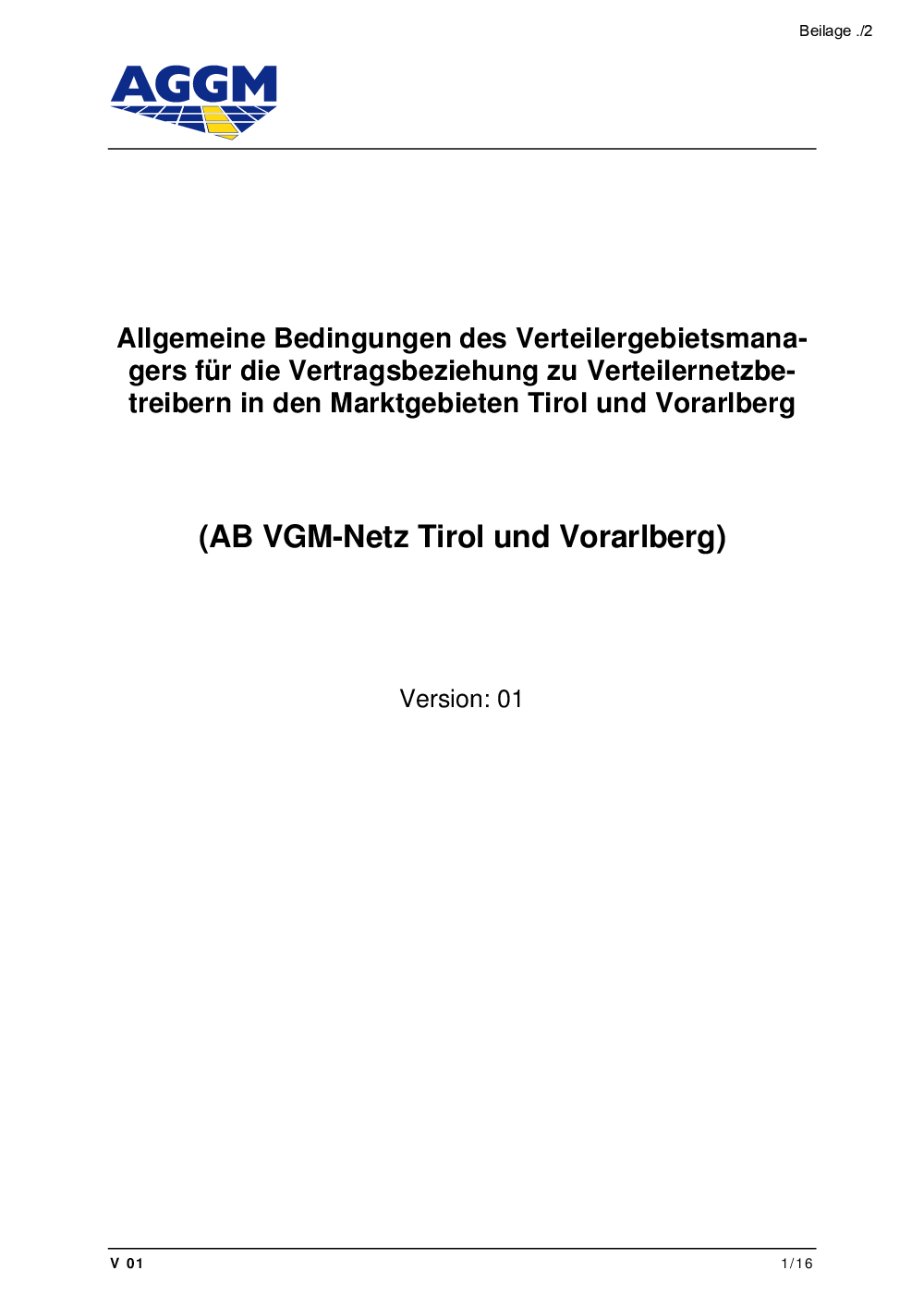 Beilage ./2

AGGM

Allgemeine Bedingungen des Verteilergebietsmanagers für die Vertragsbeziehung zu Verteilernetzbetreibern in den Marktgebieten Tirol und Vorarlberg

(AB VGM-Netz Tirol und Vorarlberg)

Version: 01

V 01
1/16